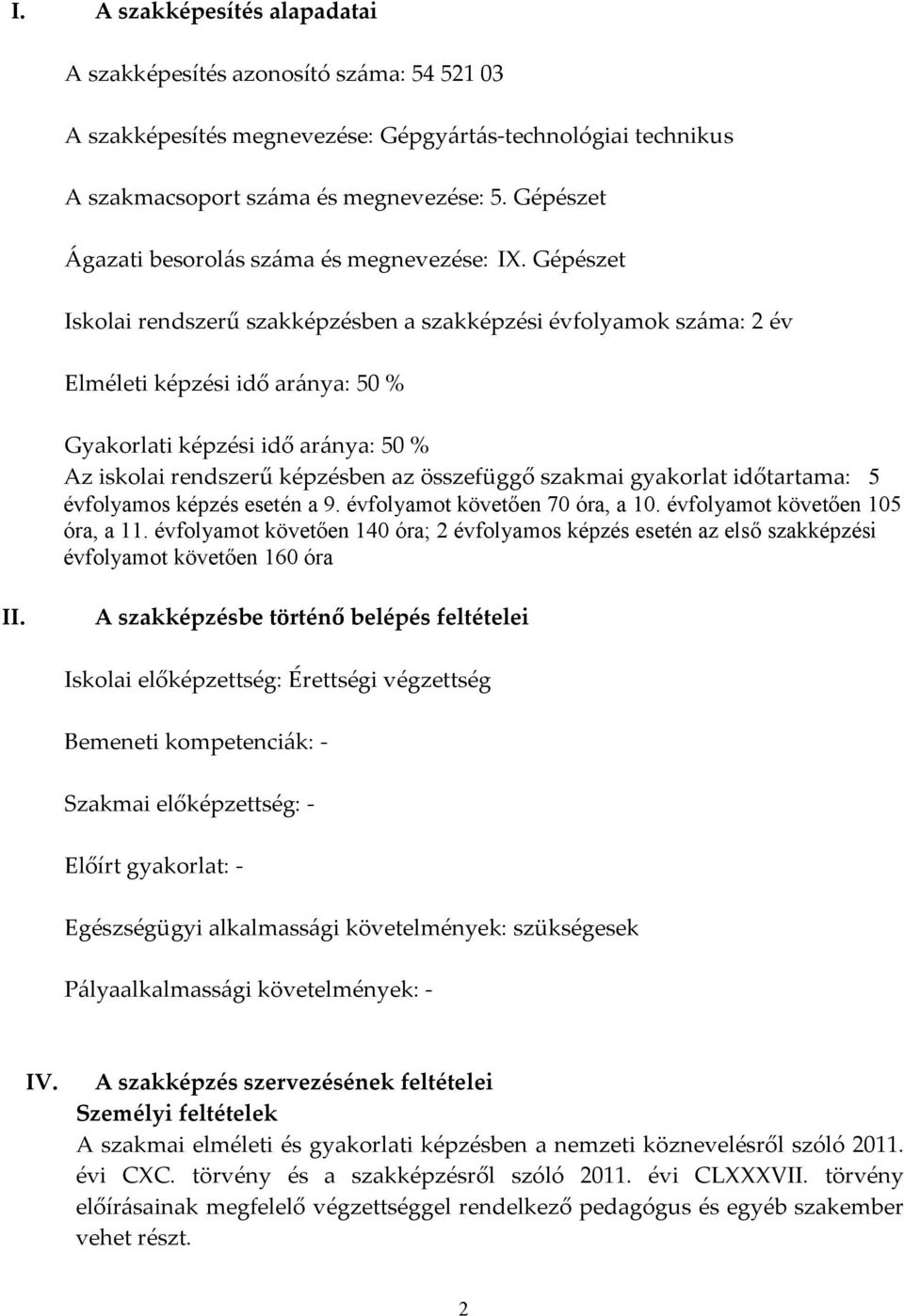 I. A szakképesítés alapadatai

A szakképesítés azonosító száma: 54 521 03

A szakképesítés megnevezése: Gépgyártás-technológiai technikus

A szakmacsoport száma és megnevezése: 5. Gépészet

Ágazati besorolás száma és megnevezése: IX. Gépészet

Iskolai rendszerű szakképzésben a szakképzési évfolyamok száma: 2 év

Elméleti képzési idő aránya: 50 %

Gyakorlati képzési idő aránya: 50 %

Az iskolai rendszerű képzésben az összefüggő szakmai gyakorlat időtartama: 5 évfolyamos képzés esetén a 9. évfolyamot követően 70 óra, a 10. évfolyamot követően 105 óra, a 11. évfolyamot követően 140 óra; 2 évfolyamos képzés esetén az első szakképzési évfolyamot követően 160 óra

II. A szakképzésbe történő belépés feltételei

Iskolai előképzettség: Érettségi végzettség

Bemeneti kompetenciák: -

Szakmai előképzettség: -

Előírt gyakorlat: -

Egészségügyi alkalmassági követelmények: szükségesek

Pályaalkalmassági követelmények: -

IV. A szakképzés szervezésének feltételei

Személyi feltételek

A szakmai elméleti és gyakorlati képzésben a nemzeti köznevelésről szóló 2011. évi CXC. törvény és a szakképzésről szóló 2011. évi CLXXXVII. törvény előírásainak megfelelő végzettséggel rendelkező pedagógus és egyéb szakember vehet részt.

2